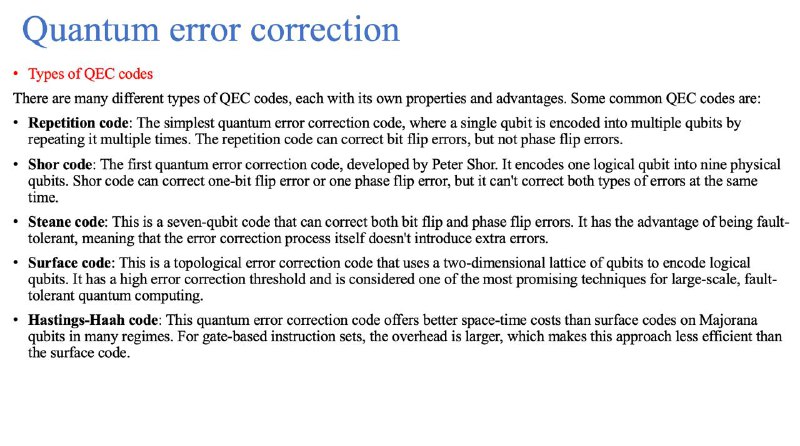 Quantum error correction

• Types of QEC codes

There are many different types of QEC codes, each with its own properties and advantages. Some common QEC codes are:

• **Repetition code**: The simplest quantum error correction code, where a single qubit is encoded into multiple qubits by repeating it multiple times. The repetition code can correct bit flip errors, but not phase flip errors.

• **Shor code**: The first quantum error correction code, developed by Peter Shor. It encodes one logical qubit into nine physical qubits. Shor code can correct one-bit flip error or one phase flip error, but it can't correct both types of errors at the same time.

• **Steane code**: This is a seven-qubit code that can correct both bit flip and phase flip errors. It has the advantage of being fault-tolerant, meaning that the error correction process itself doesn't introduce extra errors.

• **Surface code**: This is a topological error correction code that uses a two-dimensional lattice of qubits to encode logical qubits. It has a high error correction threshold and is considered one of the most promising techniques for large-scale, fault-tolerant quantum computing.

• **Hastings-Haah code**: This quantum error correction code offers better space-time costs than surface codes on Majorana qubits in many regimes. For gate-based instruction sets, the overhead is larger, which makes this approach less efficient than the surface code.